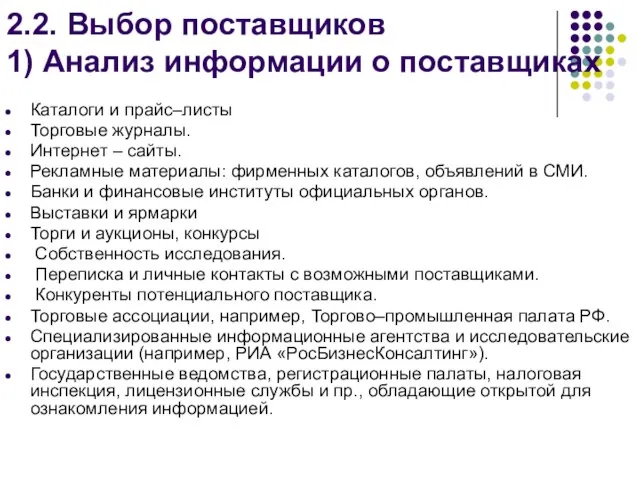 2.2. Выбор поставщиков
1) Анализ информации о поставщиках

- Каталоги и прайс–листы
- Торговые журналы.
- Интернет – сайты.
- Рекламные материалы: фирменных каталогов, объявлений в СМИ.
- Банки и финансовые институты официальных органов.
- Выставки и ярмарки
- Торги и аукционы, конкурсы
- Собственность исследования.
- Переписка и личные контакты с возможными поставщиками.
- Конкуренты потенциального поставщика.
- Торговые ассоциации, например, Торгово–промышленная палата РФ.
- Специализированные информационные агентства и исследовательские организации (например, РИА «РосБизнесКонсалтинг»).
- Государственные ведомства, регистрационные палаты, налоговая инспекция, лицензионные службы и пр., обладающие открытой для ознакомления информацией.